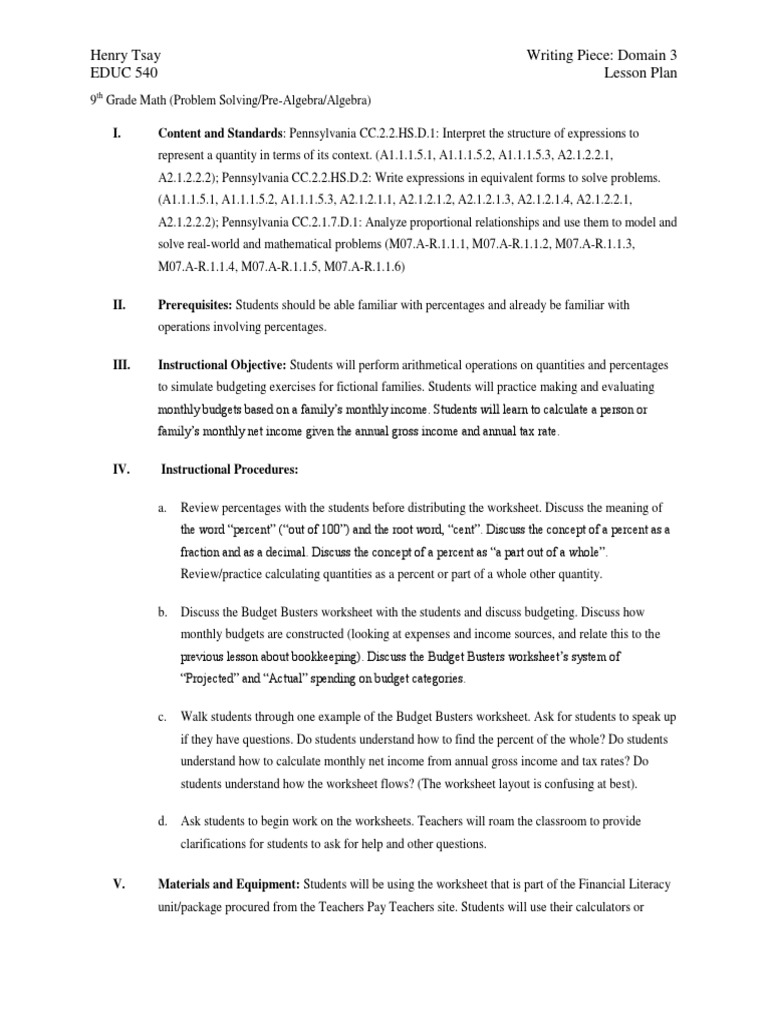 Henry Tsay
EDUC 540

Writing Piece: Domain 3
Lesson Plan

9$^{th}$ Grade Math (Problem Solving/Pre-Algebra/Algebra)

I. Content and Standards: Pennsylvania CC.2.2.HS.D.1: Interpret the structure of expressions to represent a quantity in terms of its context. (A1.1.1.5.1, A1.1.1.5.2, A1.1.1.5.3, A2.1.2.2.1, A2.1.2.2.2); Pennsylvania CC.2.2.HS.D.2: Write expressions in equivalent forms to solve problems. (A1.1.1.5.1, A1.1.1.5.2, A1.1.1.5.3, A2.1.2.1.1, A2.1.2.1.2, A2.1.2.1.3, A2.1.2.1.4, A2.1.2.2.1, A2.1.2.2.2); Pennsylvania CC.2.1.7.D.1: Analyze proportional relationships and use them to model and solve real-world and mathematical problems (M07.A-R.1.1.1, M07.A-R.1.1.2, M07.A-R.1.1.3, M07.A-R.1.1.4, M07.A-R.1.1.5, M07.A-R.1.1.6)

II. Prerequisites: Students should be able familiar with percentages and already be familiar with operations involving percentages.

III. Instructional Objective: Students will perform arithmetical operations on quantities and percentages to simulate budgeting exercises for fictional families. Students will practice making and evaluating monthly budgets based on a family's monthly income. Students will learn to calculate a person or family's monthly net income given the annual gross income and annual tax rate.

IV. Instructional Procedures:

a. Review percentages with the students before distributing the worksheet. Discuss the meaning of the word "percent" ("out of 100") and the root word, "cent". Discuss the concept of a percent as a fraction and as a decimal. Discuss the concept of a percent as "a part out of a whole". Review/practice calculating quantities as a percent or part of a whole other quantity.

b. Discuss the Budget Busters worksheet with the students and discuss budgeting. Discuss how monthly budgets are constructed (looking at expenses and income sources, and relate this to the previous lesson about bookkeeping). Discuss the Budget Busters worksheet's system of "Projected" and "Actual" spending on budget categories.

c. Walk students through one example of the Budget Busters worksheet. Ask for students to speak up if they have questions. Do students understand how to find the percent of the whole? Do students understand how to calculate monthly net income from annual gross income and tax rates? Do students understand how the worksheet flows? (The worksheet layout is confusing at best).

d. Ask students to begin work on the worksheets. Teachers will roam the classroom to provide clarifications for students to ask for help and other questions.

V. Materials and Equipment: Students will be using the worksheet that is part of the Financial Literacy unit/package procured from the Teachers Pay Teachers site. Students will use their calculators or